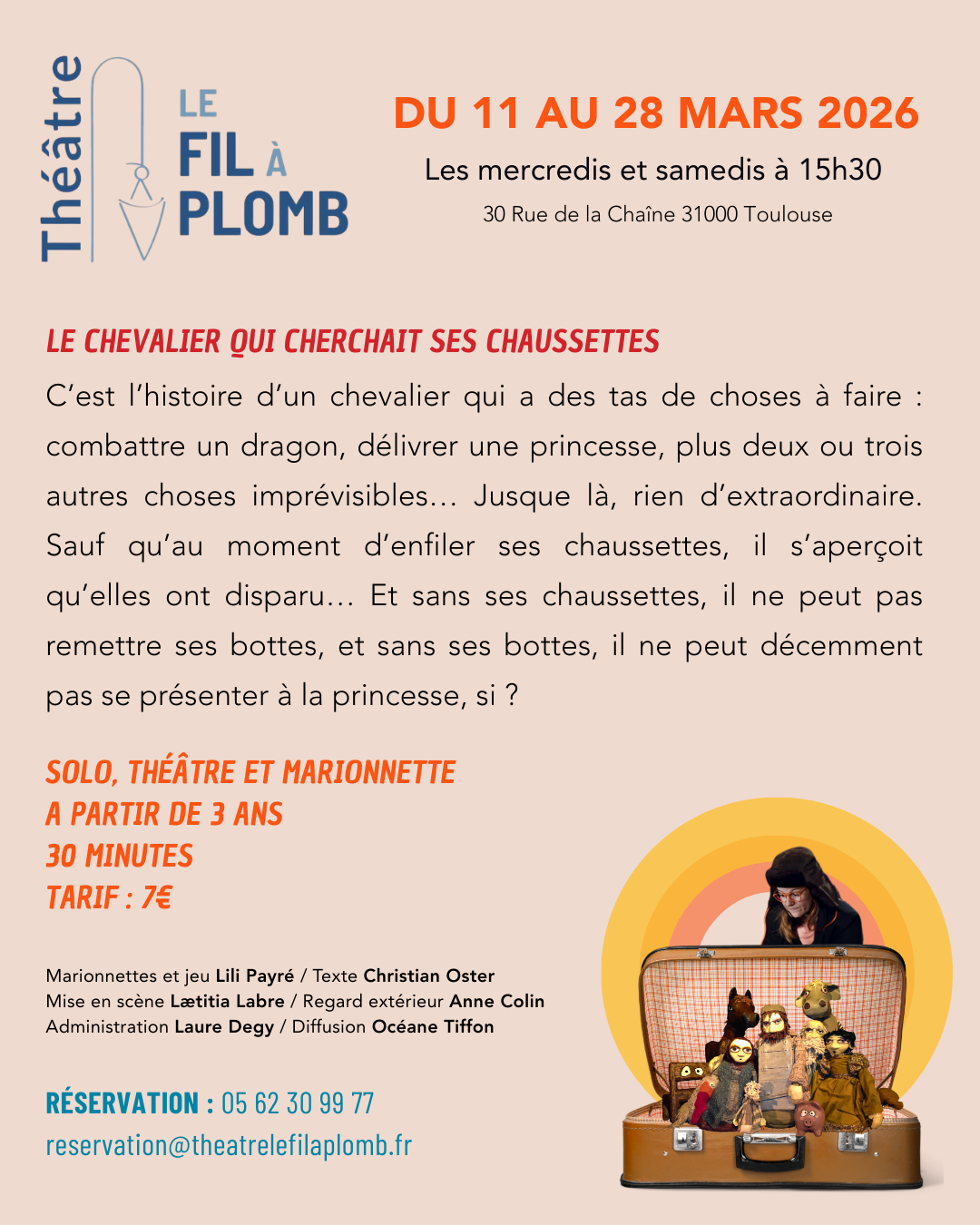 Théâtre
LE
FIL À
PLOMB

DU 11 AU 28 MARS 2026
Les mercredis et samedis à 15h30
30 Rue de la Chaîne 31000 Toulouse

LE CHEVALIER QUI CHERCHAIT SES CHAUSSETTES
C'est l'histoire d'un chevalier qui a des tas de choses à faire : combattre un dragon, délivrer une princesse, plus deux ou trois autres choses imprévisibles… Jusque là, rien d'extraordinaire. Sauf qu'au moment d'enfiler ses chaussettes, il s'aperçoit qu'elles ont disparu… Et sans ses chaussettes, il ne peut pas remettre ses bottes, et sans ses bottes, il ne peut décemment pas se présenter à la princesse, si ?

SOLO, THÉÂTRE ET MARIONNETTE
A PARTIR DE 3 ANS
30 MINUTES
TARIF : 7€

Marionnettes et jeu Lili Payré / Texte Christian Oster
Mise en scène Lætitia Labre / Regard extérieur Anne Colin
Administration Laure Degy / Diffusion Océane Tiffon

RÉSERVATION : 05 62 30 99 77
reservation@theatrelefilaplomb.fr